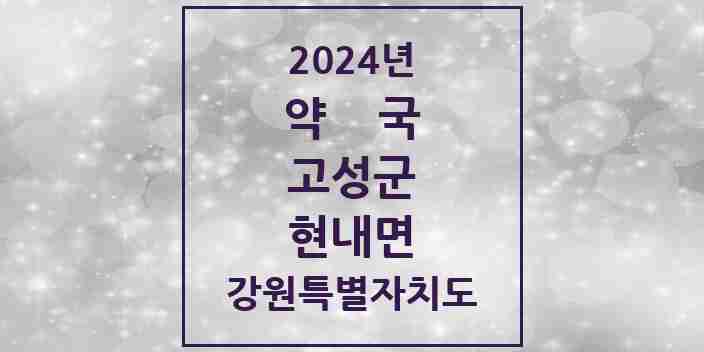 2024년
약 국
고성군
현내면
강원특별자치도